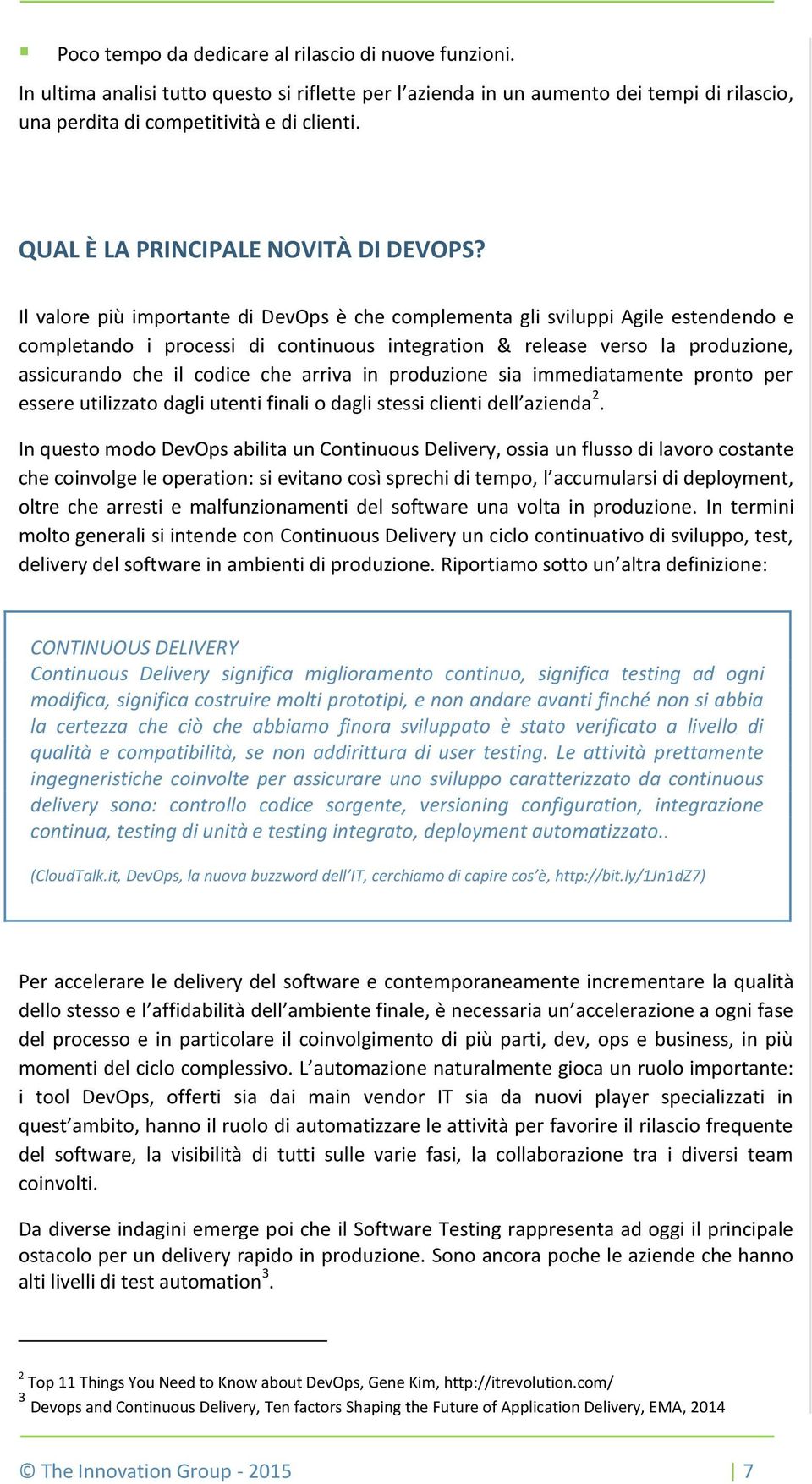 ▪ Poco tempo da dedicare al rilascio di nuove funzioni.

In ultima analisi tutto questo si riflette per l'azienda in un aumento dei tempi di rilascio, una perdita di competitività e di clienti.

QUAL È LA PRINCIPALE NOVITÀ DI DEVOPS?

Il valore più importante di DevOps è che complementa gli sviluppi Agile estendendo e completando i processi di continuous integration & release verso la produzione, assicurando che il codice che arriva in produzione sia immediatamente pronto per essere utilizzato dagli utenti finali o dagli stessi clienti dell'azienda$^2$.

In questo modo DevOps abilita un Continuous Delivery, ossia un flusso di lavoro costante che coinvolge le operation: si evitano così sprechi di tempo, l'accumularsi di deployment, oltre che arresti e malfunzionamenti del software una volta in produzione. In termini molto generali si intende con Continuous Delivery un ciclo continuativo di sviluppo, test, delivery del software in ambienti di produzione. Riportiamo sotto un'altra definizione:

CONTINUOUS DELIVERY
Continuous Delivery significa miglioramento continuo, significa testing ad ogni modifica, significa costruire molti prototipi, e non andare avanti finché non si abbia la certezza che ciò che abbiamo finora sviluppato è stato verificato a livello di qualità e compatibilità, se non addirittura di user testing. Le attività prettamente ingegneristiche coinvolte per assicurare uno sviluppo caratterizzato da continuous delivery sono: controllo codice sorgente, versioning configuration, integrazione continua, testing di unità e testing integrato, deployment automatizzato..

(CloudTalk.it, DevOps, la nuova buzzword dell'IT, cerchiamo di capire cos'è, http://bit.ly/1Jn1dZ7)

Per accelerare le delivery del software e contemporaneamente incrementare la qualità dello stesso e l'affidabilità dell'ambiente finale, è necessaria un'accelerazione a ogni fase del processo e in particolare il coinvolgimento di più parti, dev, ops e business, in più momenti del ciclo complessivo. L'automazione naturalmente gioca un ruolo importante: i tool DevOps, offerti sia dai main vendor IT sia da nuovi player specializzati in quest'ambito, hanno il ruolo di automatizzare le attività per favorire il rilascio frequente del software, la visibilità di tutti sulle varie fasi, la collaborazione tra i diversi team coinvolti.

Da diverse indagini emerge poi che il Software Testing rappresenta ad oggi il principale ostacolo per un delivery rapido in produzione. Sono ancora poche le aziende che hanno alti livelli di test automation$^3$.

$^2$ Top 11 Things You Need to Know about DevOps, Gene Kim, http://itrevolution.com/
$^3$ Devops and Continuous Delivery, Ten factors Shaping the Future of Application Delivery, EMA, 2014

© The Innovation Group - 2015 | 7